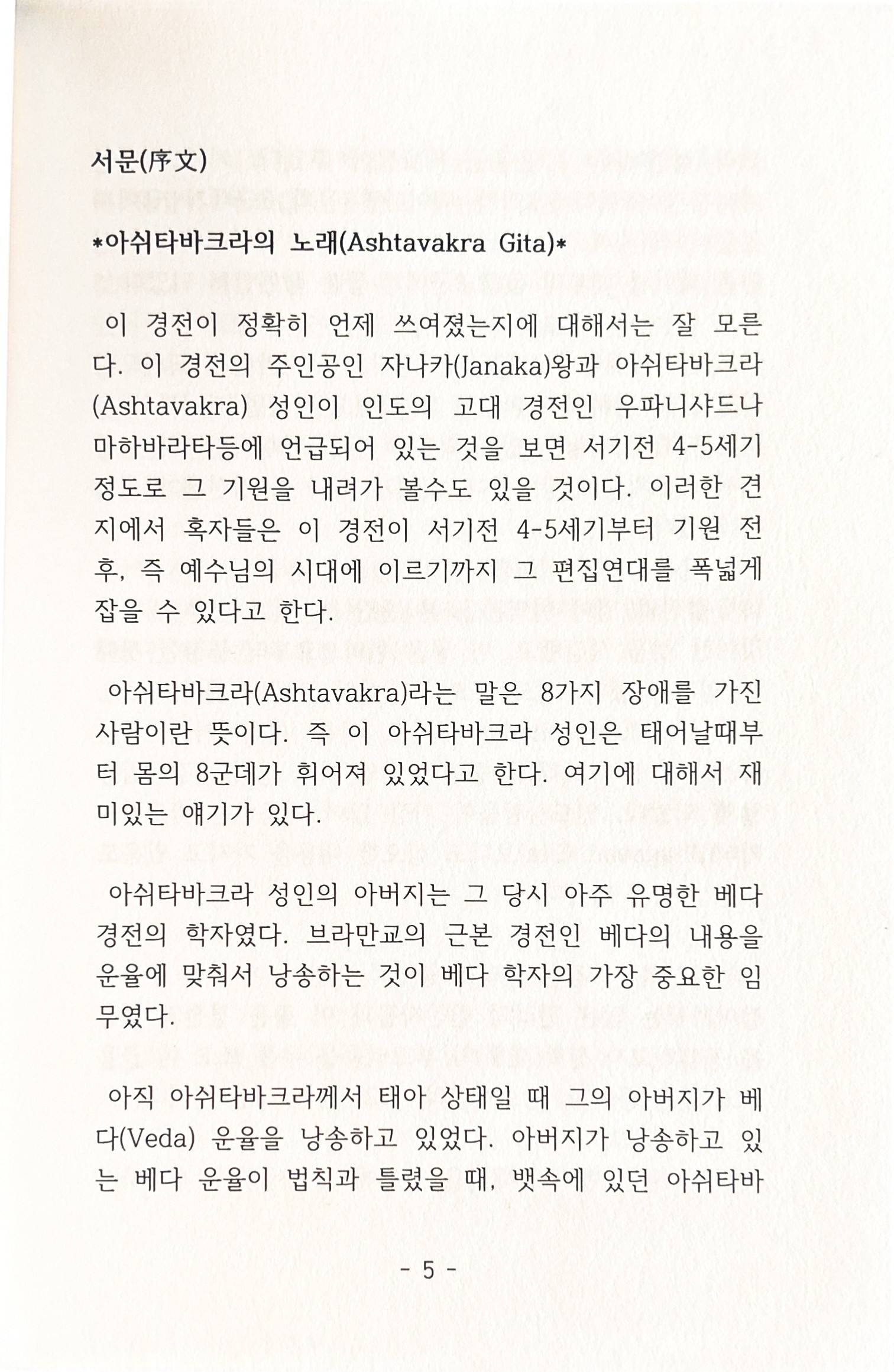 서문(序文)

*아쉬타바크라의 노래(Ashtavakra Gita)*

이 경전이 정확히 언제 쓰여졌는지에 대해서는 잘 모른다. 이 경전의 주인공인 자나카(Janaka)왕과 아쉬타바크라(Ashtavakra) 성인이 인도의 고대 경전인 우파니샤드나 마하바라타등에 언급되어 있는 것을 보면 서기전 4-5세기 정도로 그 기원을 내려가 볼수도 있을 것이다. 이러한 견지에서 혹자들은 이 경전이 서기전 4-5세기부터 기원 전후, 즉 예수님의 시대에 이르기까지 그 편집연대를 폭넓게 잡을 수 있다고 한다.

아쉬타바크라(Ashtavakra)라는 말은 8가지 장애를 가진 사람이란 뜻이다. 즉 이 아쉬타바크라 성인은 태어날때부터 몸의 8군데가 휘어져 있었다고 한다. 여기에 대해서 재미있는 얘기가 있다.

아쉬타바크라 성인의 아버지는 그 당시 아주 유명한 베다 경전의 학자였다. 브라만교의 근본 경전인 베다의 내용을 운율에 맞춰서 낭송하는 것이 베다 학자의 가장 중요한 임무였다.

아직 아쉬타바크라께서 태아 상태일 때 그의 아버지가 베다(Veda) 운율을 낭송하고 있었다. 아버지가 낭송하고 있는 베다 운율이 법칙과 틀렸을 때, 뱃속에 있던 아쉬타바

- 5 -